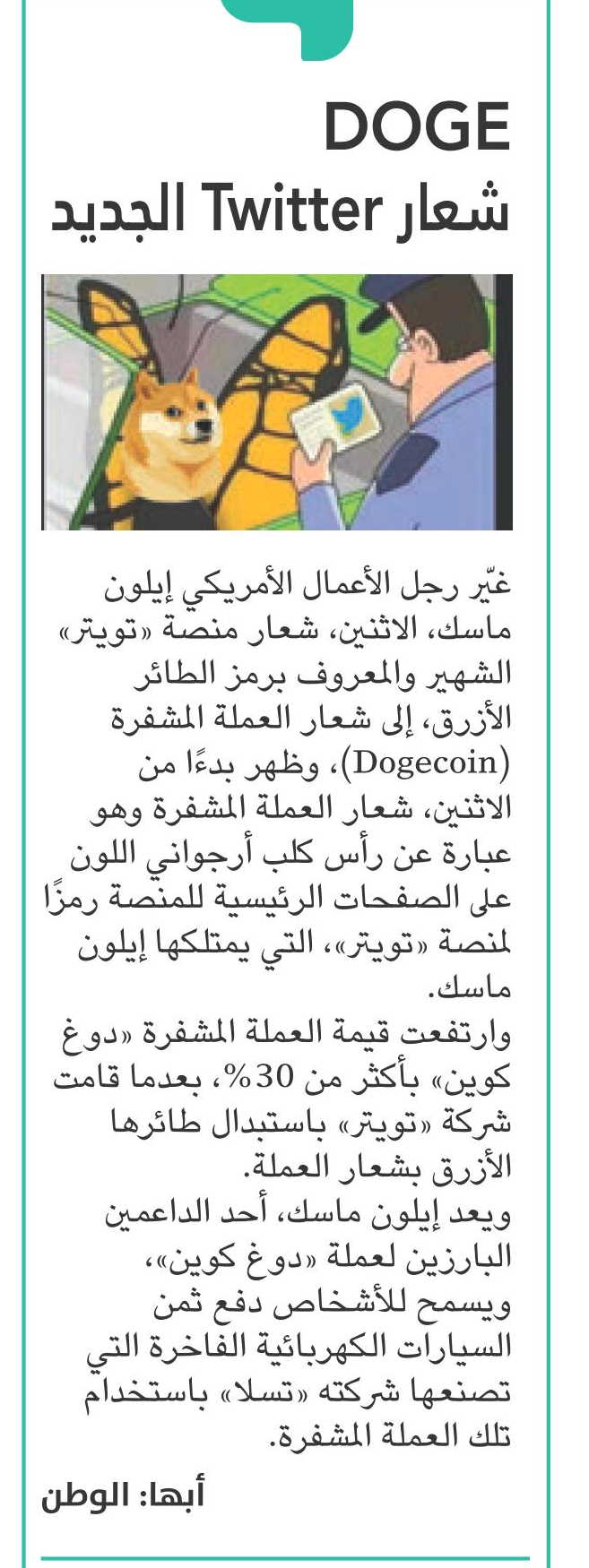 DOGE
شعار Twitter الجديد

غيّر رجل الأعمال الأمريكي إيلون ماسك، الاثنين، شعار منصة «تويتر» الشهير والمعروف برمز الطائر الأزرق، إلى شعار العملة المشفرة (Dogecoin)، وظهر بدءًا من الاثنين، شعار العملة المشفرة وهو عبارة عن رأس كلب أرجواني اللون على الصفحات الرئيسية للمنصة رمزًا لمنصة «تويتر»، التي يمتلكها إيلون ماسك.
وارتفعت قيمة العملة المشفرة «دوغ كوين» بأكثر من 30%، بعدما قامت شركة «تويتر» باستبدال طائرها الأزرق بشعار العملة.
ويعد إيلون ماسك، أحد الداعمين البارزين لعملة «دوغ كوين»، ويسمح للأشخاص دفع ثمن السيارات الكهربائية الفاخرة التي تصنعها شركته «تسلا» باستخدام تلك العملة المشفرة.

أبها: الوطن